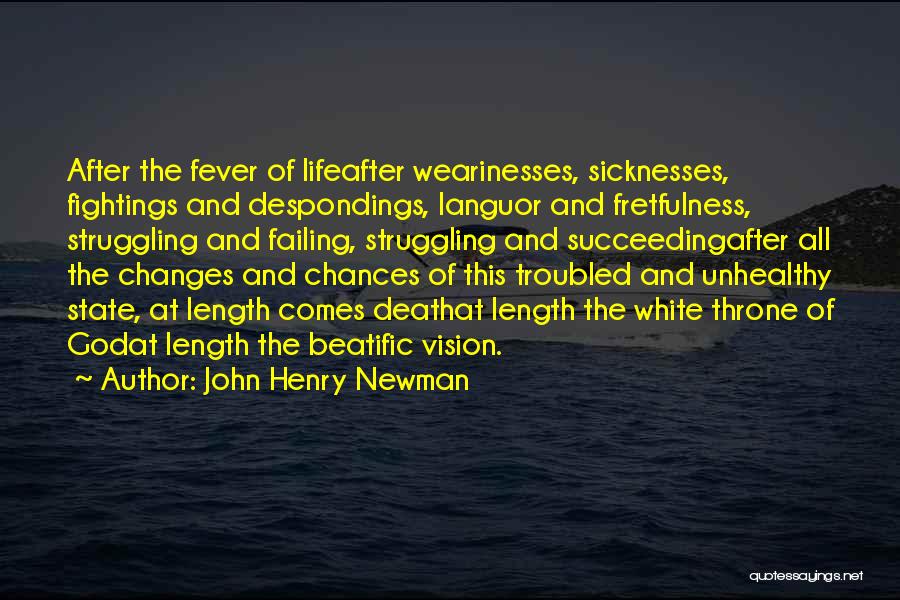 After the fever of lifeafter wearinesses, sicknesses, fightings and despondings, languor and fretfulness, struggling and failing, struggling and succeedingafter all the changes and chances of this troubled and unhealthy state, at length comes deathat length the white throne of Godat length the beatific vision.

~ Author: John Henry Newman

quotessayings.net